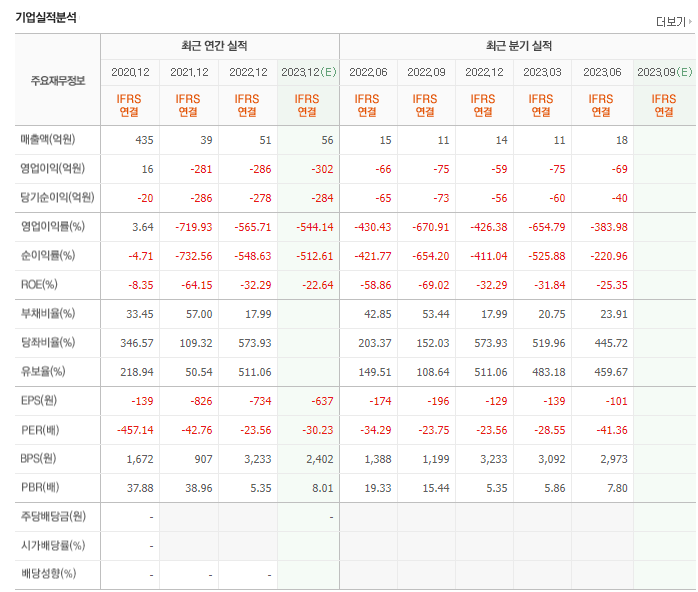 기업실적분석

더보기

| 주요재무정보 | 최근 연간 실적 | | | | 최근 분기 실적 | | | | | |
|---|---|---|---|---|---|---|---|---|---|---|
| | 2020.12 | 2021.12 | 2022.12 | 2023.12(E) | 2022.06 | 2022.09 | 2022.12 | 2023.03 | 2023.06 | 2023.09(E) |
| | IFRS 연결 | IFRS 연결 | IFRS 연결 | IFRS 연결 | IFRS 연결 | IFRS 연결 | IFRS 연결 | IFRS 연결 | IFRS 연결 | IFRS 연결 |
| 매출액(억원) | 435 | 39 | 51 | 56 | 15 | 11 | 14 | 11 | 18 | |
| 영업이익(억원) | 16 | -281 | -286 | -302 | -66 | -75 | -59 | -75 | -69 | |
| 당기순이익(억원) | -20 | -286 | -278 | -284 | -65 | -73 | -56 | -60 | -40 | |
| 영업이익률(%) | 3.64 | -719.93 | -565.71 | -544.14 | -430.43 | -670.91 | -426.38 | -654.79 | -383.98 | |
| 순이익률(%) | -4.71 | -732.56 | -548.63 | -512.61 | -421.77 | -654.20 | -411.04 | -525.88 | -220.96 | |
| ROE(%) | -8.35 | -64.15 | -32.29 | -22.64 | -58.86 | -69.02 | -32.29 | -31.84 | -25.35 | |
| 부채비율(%) | 33.45 | 57.00 | 17.99 | | 42.85 | 53.44 | 17.99 | 20.75 | 23.91 | |
| 당좌비율(%) | 346.57 | 109.32 | 573.93 | | 203.37 | 152.03 | 573.93 | 519.96 | 445.72 | |
| 유보율(%) | 218.94 | 50.54 | 511.06 | | 149.51 | 108.64 | 511.06 | 483.18 | 459.67 | |
| EPS(원) | -139 | -826 | -734 | -637 | -174 | -196 | -129 | -139 | -101 | |
| PER(배) | -457.14 | -42.76 | -23.56 | -30.23 | -34.29 | -23.75 | -23.56 | -28.55 | -41.36 | |
| BPS(원) | 1,672 | 907 | 3,233 | 2,402 | 1,388 | 1,199 | 3,233 | 3,092 | 2,973 | |
| PBR(배) | 37.88 | 38.96 | 5.35 | 8.01 | 19.33 | 15.44 | 5.35 | 5.86 | 7.80 | |
| 주당배당금(원) | - | | | - | | | | | | |
| 시가배당률(%) | - | | | | | | | | | |
| 배당성향(%) | - | - | - | | | | | | | |